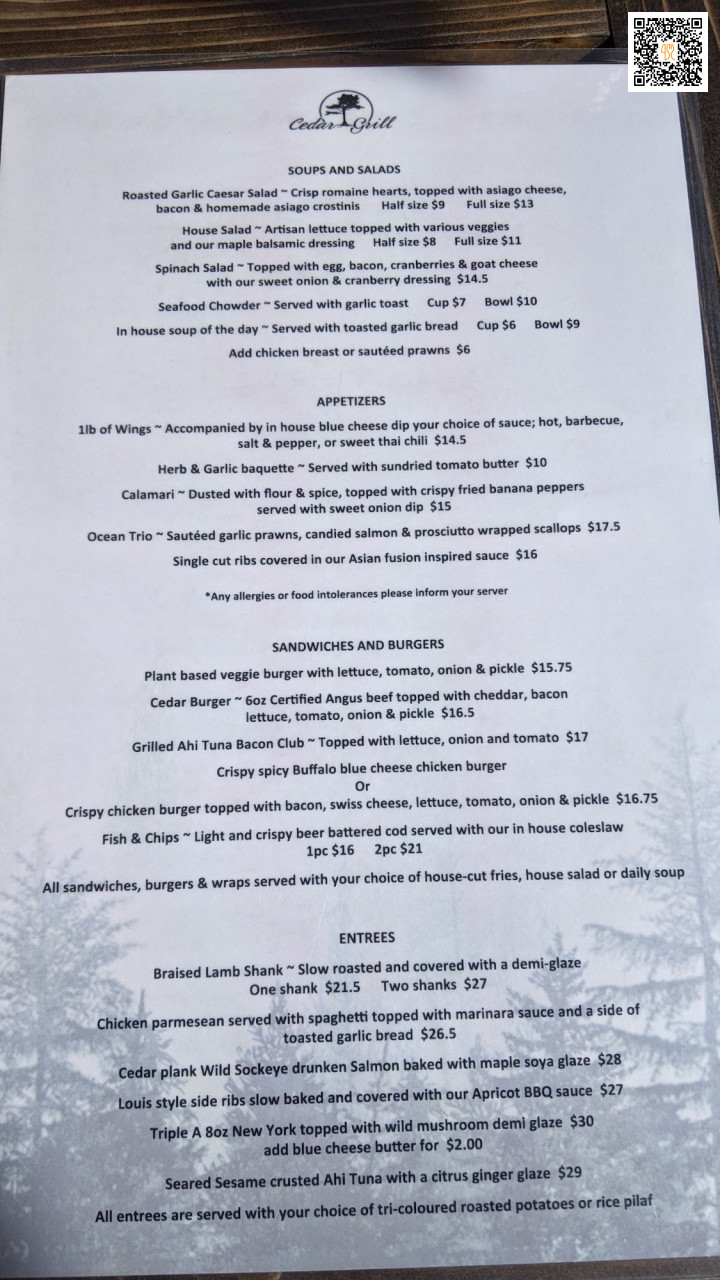 Cedar Grill

SOUPS AND SALADS

Roasted Garlic Caesar Salad ~ Crisp romaine hearts, topped with asiago cheese, bacon & homemade asiago crostinis Half size $9 Full size $13

House Salad ~ Artisan lettuce topped with various veggies and our maple balsamic dressing Half size $8 Full size $11

Spinach Salad ~ Topped with egg, bacon, cranberries & goat cheese with our sweet onion & cranberry dressing $14.5

Seafood Chowder ~ Served with garlic toast Cup $7 Bowl $10

In house soup of the day ~ Served with toasted garlic bread Cup $6 Bowl $9

Add chicken breast or sautéed prawns $6

APPETIZERS

1lb of Wings ~ Accompanied by in house blue cheese dip your choice of sauce; hot, barbecue, salt & pepper, or sweet thai chili $14.5

Herb & Garlic baquette ~ Served with sundried tomato butter $10

Calamari ~ Dusted with flour & spice, topped with crispy fried banana peppers served with sweet onion dip $15

Ocean Trio ~ Sautéed garlic prawns, candied salmon & prosciutto wrapped scallops $17.5

Single cut ribs covered in our Asian fusion inspired sauce $16

*Any allergies or food intolerances please inform your server

SANDWICHES AND BURGERS

Plant based veggie burger with lettuce, tomato, onion & pickle $15.75

Cedar Burger ~ 6oz Certified Angus beef topped with cheddar, bacon lettuce, tomato, onion & pickle $16.5

Grilled Ahi Tuna Bacon Club ~ Topped with lettuce, onion and tomato $17

Crispy spicy Buffalo blue cheese chicken burger
Or
Crispy chicken burger topped with bacon, swiss cheese, lettuce, tomato, onion & pickle $16.75

Fish & Chips ~ Light and crispy beer battered cod served with our in house coleslaw
1pc $16 2pc $21

All sandwiches, burgers & wraps served with your choice of house-cut fries, house salad or daily soup

ENTREES

Braised Lamb Shank ~ Slow roasted and covered with a demi-glaze
One shank $21.5 Two shanks $27

Chicken parmesean served with spaghetti topped with marinara sauce and a side of toasted garlic bread $26.5

Cedar plank Wild Sockeye drunken Salmon baked with maple soya glaze $28

Louis style side ribs slow baked and covered with our Apricot BBQ sauce $27

Triple A 8oz New York topped with wild mushroom demi glaze $30
add blue cheese butter for $2.00

Seared Sesame crusted Ahi Tuna with a citrus ginger glaze $29

All entrees are served with your choice of tri-coloured roasted potatoes or rice pilaf